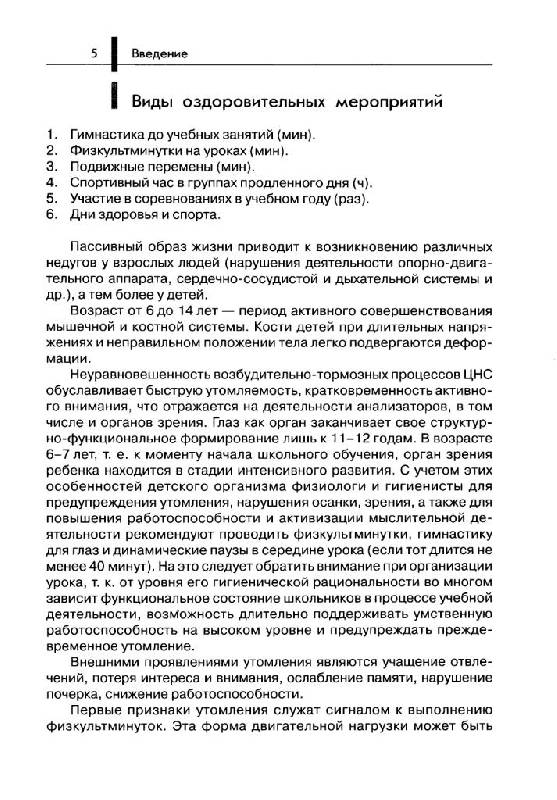 5 Введение

Виды оздоровительных мероприятий

1. Гимнастика до учебных занятий (мин).
2. Физкультминутки на уроках (мин).
3. Подвижные перемены (мин).
4. Спортивный час в группах продленного дня (ч).
5. Участие в соревнованиях в учебном году (раз).
6. Дни здоровья и спорта.

Пассивный образ жизни приводит к возникновению различных недугов у взрослых людей (нарушения деятельности опорно-двигательного аппарата, сердечно-сосудистой и дыхательной системы и др.), а тем более у детей.

Возраст от 6 до 14 лет — период активного совершенствования мышечной и костной системы. Кости детей при длительных напряжениях и неправильном положении тела легко подвергаются деформации.

Неуравновешенность возбудительно-тормозных процессов ЦНС обуславливает быструю утомляемость, кратковременность активного внимания, что отражается на деятельности анализаторов, в том числе и органов зрения. Глаз как орган заканчивает свое структурно-функциональное формирование лишь к 11–12 годам. В возрасте 6–7 лет, т. е. к моменту начала школьного обучения, орган зрения ребенка находится в стадии интенсивного развития. С учетом этих особенностей детского организма физиологи и гигиенисты для предупреждения утомления, нарушения осанки, зрения, а также для повышения работоспособности и активизации мыслительной деятельности рекомендуют проводить физкультминутки, гимнастику для глаз и динамические паузы в середине урока (если тот длится не менее 40 минут). На это следует обратить внимание при организации урока, т. к. от уровня его гигиенической рациональности во многом зависит функциональное состояние школьников в процессе учебной деятельности, возможность длительно поддерживать умственную работоспособность на высоком уровне и предупреждать преждевременное утомление.

Внешними проявлениями утомления являются учащение отвлечений, потеря интереса и внимания, ослабление памяти, нарушение почерка, снижение работоспособности.

Первые признаки утомления служат сигналом к выполнению физкультминуток. Эта форма двигательной нагрузки может быть